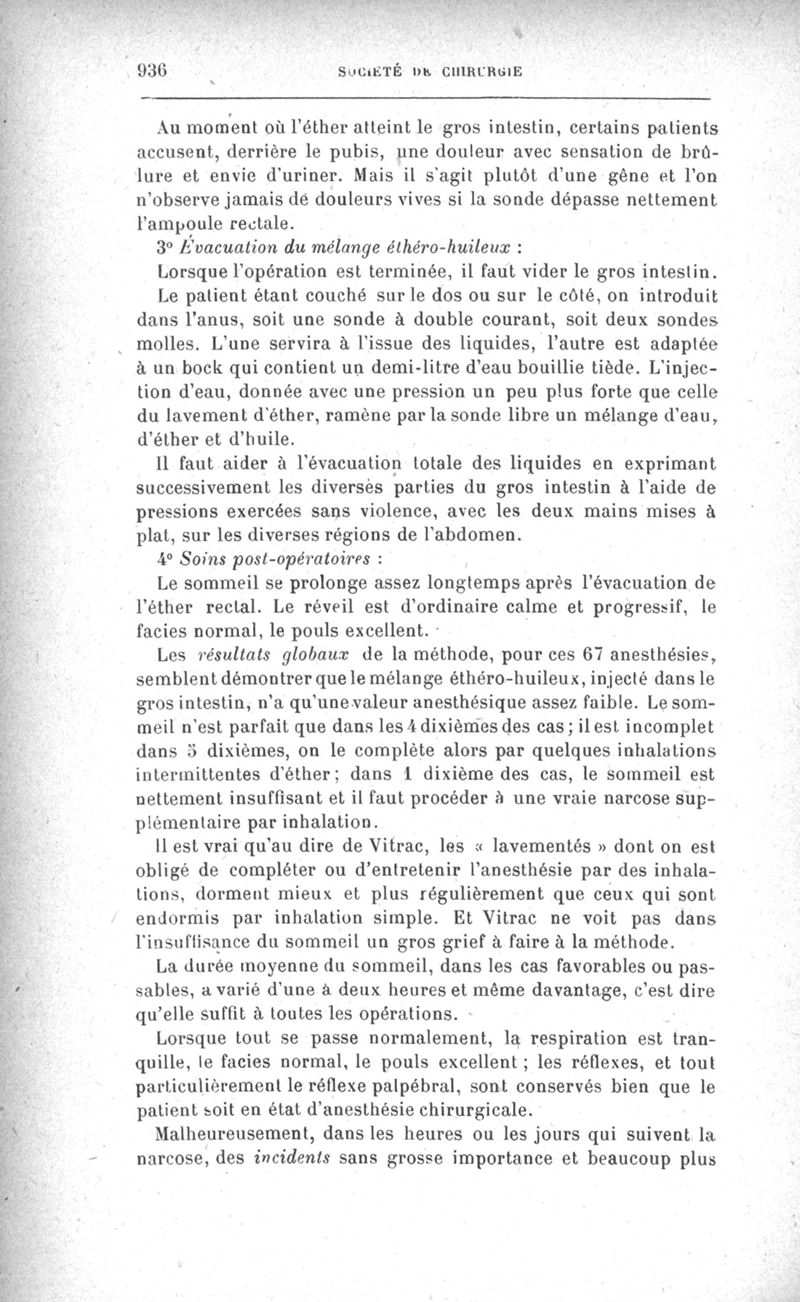 936 SOCIÉTÉ DE CHIRURGIE

Au moment où l'éther atteint le gros intestin, certains patients accusent, derrière le pubis, une douleur avec sensation de brûlure et envie d'uriner. Mais il s'agit plutôt d'une gêne et l'on n'observe jamais de douleurs vives si la sonde dépasse nettement l'ampoule rectale.

3° Évacuation du mélange éthéro-huileux :

Lorsque l'opération est terminée, il faut vider le gros intestin. Le patient étant couché sur le dos ou sur le côté, on introduit dans l'anus, soit une sonde à double courant, soit deux sondes molles. L'une servira à l'issue des liquides, l'autre est adaptée à un bock qui contient un demi-litre d'eau bouillie tiède. L'injection d'eau, donnée avec une pression un peu plus forte que celle du lavement d'éther, ramène par la sonde libre un mélange d'eau, d'éther et d'huile.

Il faut aider à l'évacuation totale des liquides en exprimant successivement les diverses parties du gros intestin à l'aide de pressions exercées sans violence, avec les deux mains mises à plat, sur les diverses régions de l'abdomen.

4° Soins post-opératoires :

Le sommeil se prolonge assez longtemps après l'évacuation de l'éther rectal. Le réveil est d'ordinaire calme et progressif, le facies normal, le pouls excellent.

Les résultats globaux de la méthode, pour ces 67 anesthésies, semblent démontrer que le mélange éthéro-huileux, injecté dans le gros intestin, n'a qu'une valeur anesthésique assez faible. Le sommeil n'est parfait que dans les 4 dixièmes des cas ; il est incomplet dans 5 dixièmes, on le complète alors par quelques inhalations intermittentes d'éther ; dans 1 dixième des cas, le sommeil est nettement insuffisant et il faut procéder à une vraie narcose supplémentaire par inhalation.

Il est vrai qu'au dire de Vitrac, les « lavementés » dont on est obligé de compléter ou d'entretenir l'anesthésie par des inhalations, dorment mieux et plus régulièrement que ceux qui sont endormis par inhalation simple. Et Vitrac ne voit pas dans l'insuffisance du sommeil un gros grief à faire à la méthode.

La durée moyenne du sommeil, dans les cas favorables ou passables, a varié d'une à deux heures et même davantage, c'est dire qu'elle suffit à toutes les opérations.

Lorsque tout se passe normalement, la respiration est tranquille, le facies normal, le pouls excellent ; les réflexes, et tout particulièrement le réflexe palpébral, sont conservés bien que le patient soit en état d'anesthésie chirurgicale.

Malheureusement, dans les heures ou les jours qui suivent la narcose, des incidents sans grosse importance et beaucoup plus